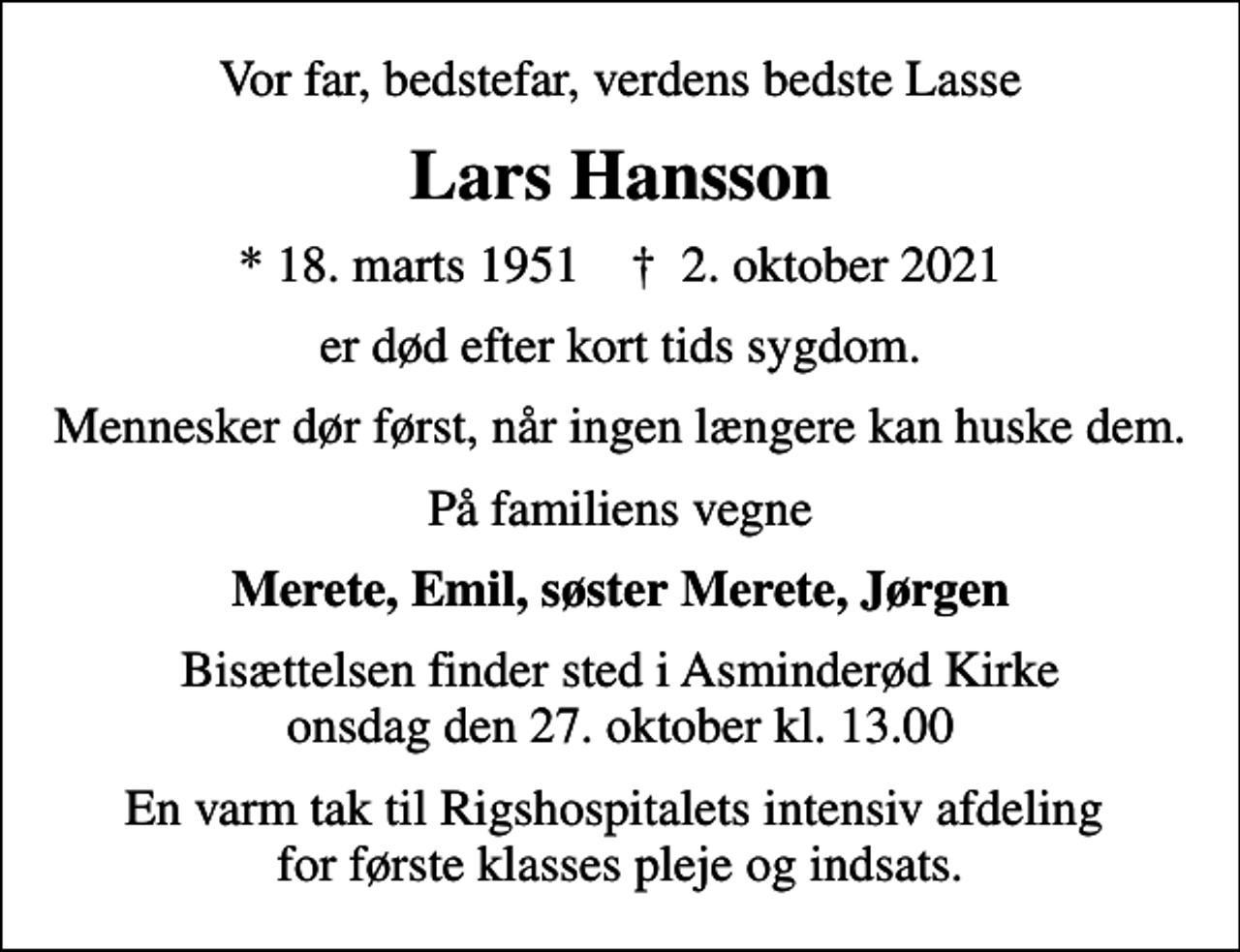 Vor far, bedstefar, verdens bedste Lasse

Lars Hansson

* 18. marts 1951 † 2. oktober 2021

er død efter kort tids sygdom.

Mennesker dør først, når ingen længere kan huske dem.

På familiens vegne

Merete, Emil, søster Merete, Jørgen

Bisættelsen finder sted i Asminderød Kirke onsdag den 27. oktober kl. 13.00

En varm tak til Rigshospitalets intensiv afdeling for første klasses pleje og indsats.